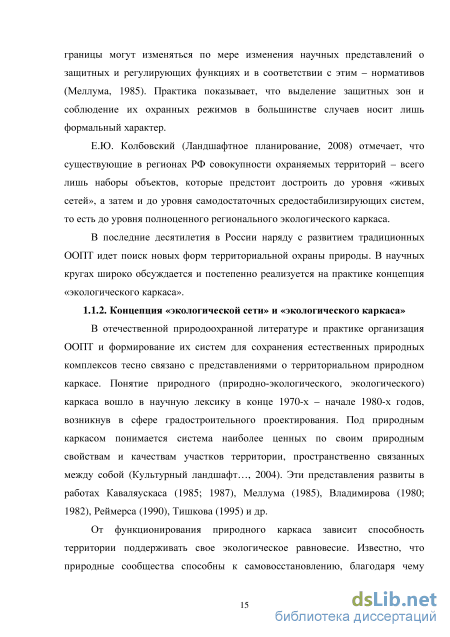 границы могут изменяться по мере изменения научных представлений о защитных и регулирующих функциях и в соответствии с этим – нормативов (Меллума, 1985). Практика показывает, что выделение защитных зон и соблюдение их охранных режимов в большинстве случаев носит лишь формальный характер.

Е.Ю. Колбовский (Ландшафтное планирование, 2008) отмечает, что существующие в регионах РФ совокупности охраняемых территорий – всего лишь наборы объектов, которые предстоит достроить до уровня «живых сетей», а затем и до уровня самодостаточных средостабилизирующих систем, то есть до уровня полноценного регионального экологического каркаса.

В последние десятилетия в России наряду с развитием традиционных ООПТ идет поиск новых форм территориальной охраны природы. В научных кругах широко обсуждается и постепенно реализуется на практике концепция «экологического каркаса».

1.1.2. Концепция «экологической сети» и «экологического каркаса»

В отечественной природоохранной литературе и практике организация ООПТ и формирование их систем для сохранения естественных природных комплексов тесно связано с представлениями о территориальном природном каркасе. Понятие природного (природно-экологического, экологического) каркаса вошло в научную лексику в конце 1970-х – начале 1980-х годов, возникнув в сфере градостроительного проектирования. Под природным каркасом понимается система наиболее ценных по своим природным свойствам и качествам участков территории, пространственно связанных между собой (Культурный ландшафт…, 2004). Эти представления развиты в работах Каваляускаса (1985; 1987), Меллума (1985), Владимирова (1980; 1982), Реймерса (1990), Тишкова (1995) и др.

От функционирования природного каркаса зависит способность территории поддерживать свое экологическое равновесие. Известно, что природные сообщества способны к самовосстановлению, благодаря чему

15

dsLib.net
библиотека диссертаций